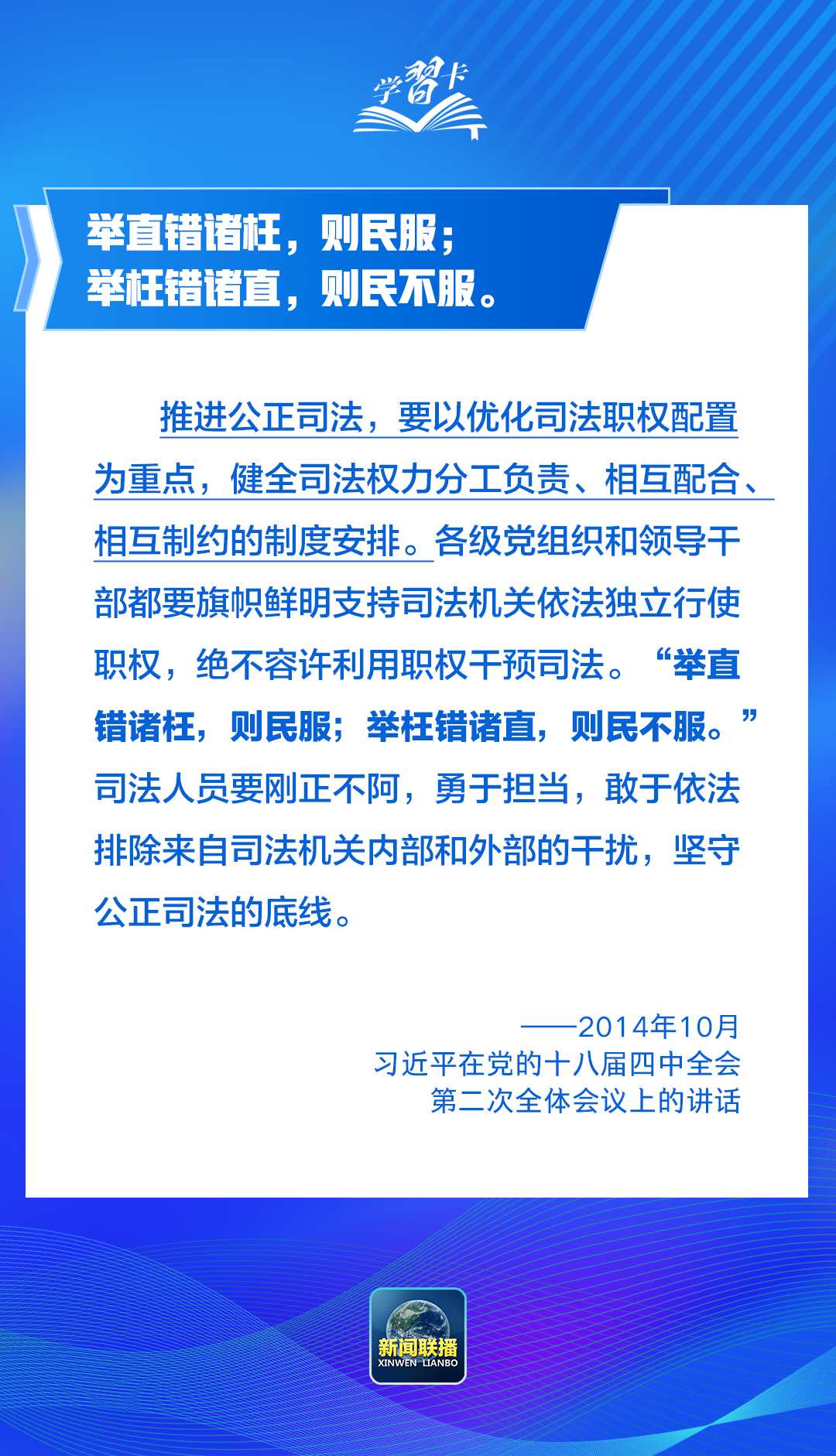 学習卡

举直错诸枉，则民服；
举枉错诸直，则民不服。

推进公正司法，要以优化司法职权配置为重点，健全司法权力分工负责、相互配合、相互制约的制度安排。各级党组织和领导干部都要旗帜鲜明支持司法机关依法独立行使职权，绝不容许利用职权干预司法。“举直错诸枉，则民服；举枉错诸直，则民不服。”司法人员要刚正不阿，勇于担当，敢于依法排除来自司法机关内部和外部的干扰，坚守公正司法的底线。

——2014年10月
习近平在党的十八届四中全会
第二次全体会议上的讲话

新闻联播
XINWEN LIANBO